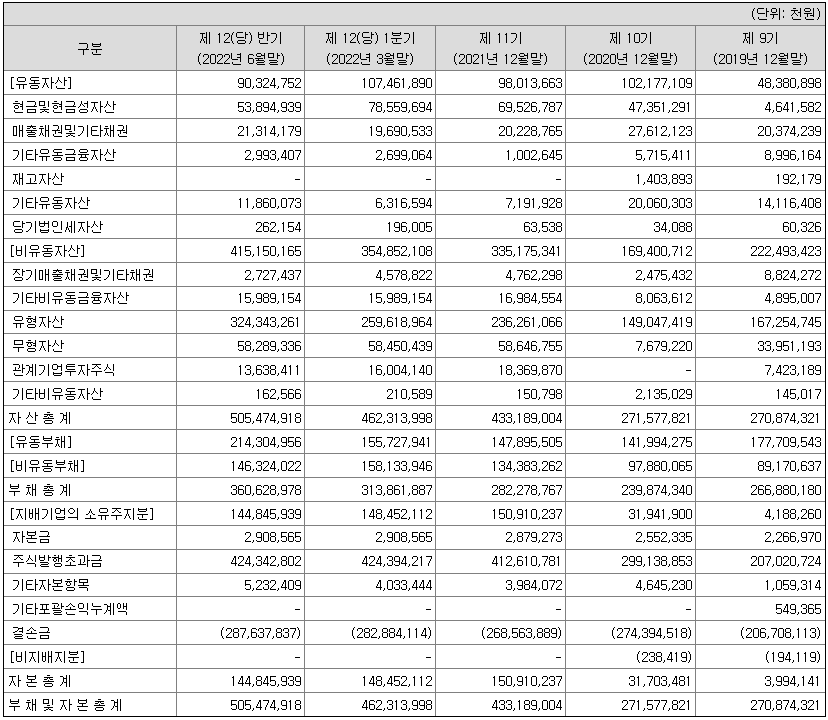 (단위: 천원)

| 구분 | 제 12(당) 반기 (2022년 6월말) | 제 12(당) 1분기 (2022년 3월말) | 제 11기 (2021년 12월말) | 제 10기 (2020년 12월말) | 제 9기 (2019년 12월말) |
|---|---|---|---|---|---|
| [유동자산] | 90,324,752 | 107,461,890 | 98,013,663 | 102,177,109 | 48,380,898 |
| 현금및현금성자산 | 53,894,939 | 78,559,694 | 69,526,787 | 47,351,291 | 4,641,582 |
| 매출채권및기타채권 | 21,314,179 | 19,690,533 | 20,228,765 | 27,612,123 | 20,374,239 |
| 기타유동금융자산 | 2,993,407 | 2,699,064 | 1,002,645 | 5,715,411 | 8,996,164 |
| 재고자산 | - | - | - | 1,403,893 | 192,179 |
| 기타유동자산 | 11,860,073 | 6,316,594 | 7,191,928 | 20,060,303 | 14,116,408 |
| 당기법인세자산 | 262,154 | 196,005 | 63,538 | 34,088 | 60,326 |
| [비유동자산] | 415,150,165 | 354,852,108 | 335,175,341 | 169,400,712 | 222,493,423 |
| 장기매출채권및기타채권 | 2,727,437 | 4,578,822 | 4,762,298 | 2,475,432 | 8,824,272 |
| 기타비유동금융자산 | 15,989,154 | 15,989,154 | 16,984,554 | 8,063,612 | 4,895,007 |
| 유형자산 | 324,343,261 | 259,618,964 | 236,261,066 | 149,047,419 | 167,254,745 |
| 무형자산 | 58,289,336 | 58,450,439 | 58,646,755 | 7,679,220 | 33,951,193 |
| 관계기업투자주식 | 13,638,411 | 16,004,140 | 18,369,870 | - | 7,423,189 |
| 기타비유동자산 | 162,566 | 210,589 | 150,798 | 2,135,029 | 145,017 |
| 자 산 총 계 | 505,474,918 | 462,313,998 | 433,189,004 | 271,577,821 | 270,874,321 |
| [유동부채] | 214,304,956 | 155,727,941 | 147,895,505 | 141,994,275 | 177,709,543 |
| [비유동부채] | 146,324,022 | 158,133,946 | 134,383,262 | 97,880,065 | 89,170,637 |
| 부 채 총 계 | 360,628,978 | 313,861,887 | 282,278,767 | 239,874,340 | 266,880,180 |
| [지배기업의 소유주지분] | 144,845,939 | 148,452,112 | 150,910,237 | 31,941,900 | 4,188,260 |
| 자본금 | 2,908,565 | 2,908,565 | 2,879,273 | 2,552,335 | 2,266,970 |
| 주식발행초과금 | 424,342,802 | 424,394,217 | 412,610,781 | 299,138,853 | 207,020,724 |
| 기타자본항목 | 5,232,409 | 4,033,444 | 3,984,072 | 4,645,230 | 1,059,314 |
| 기타포괄손익누계액 | - | - | - | - | 549,365 |
| 결손금 | (287,637,837) | (282,884,114) | (268,563,889) | (274,394,518) | (206,708,113) |
| [비지배지분] | - | - | - | (238,419) | (194,119) |
| 자 본 총 계 | 144,845,939 | 148,452,112 | 150,910,237 | 31,703,481 | 3,994,141 |
| 부 채 및 자 본 총 계 | 505,474,918 | 462,313,998 | 433,189,004 | 271,577,821 | 270,874,321 |